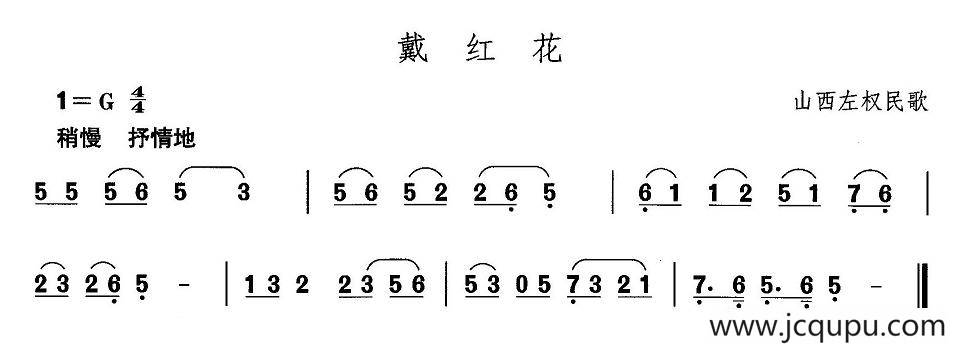 戴 红 花

1＝G $\frac{4}{4}$

山西左权民歌

稍慢 抒情地

5 5 5 6 5 3 | 5 6 5 2 2 6 5 | 6 1 1 2 5 1 7 6 |

2 3 2 6 5 - | 1 3 2 2 3 5 6 | 5 3 0 5 7 3 2 1 | 7. 6 5. 6 5 - ‖

www.jcqupu.com